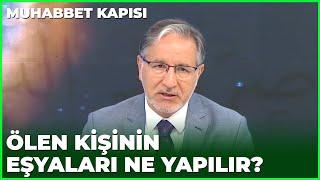 MUHABBET KAPISI

ÖLEN KİŞİNİN EŞYALARI NE YAPILIR?